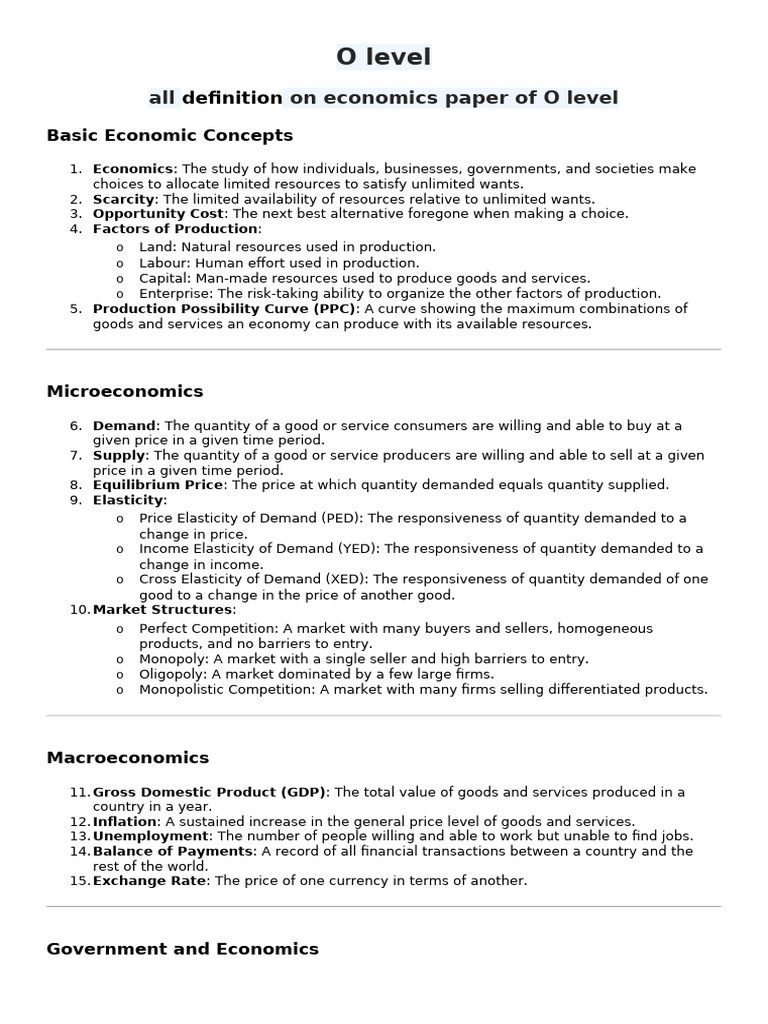 O level

all definition on economics paper of O level

Basic Economic Concepts

1. Economics: The study of how individuals, businesses, governments, and societies make choices to allocate limited resources to satisfy unlimited wants.
2. Scarcity: The limited availability of resources relative to unlimited wants.
3. Opportunity Cost: The next best alternative foregone when making a choice.
4. Factors of Production:
   o Land: Natural resources used in production.
   o Labour: Human effort used in production.
   o Capital: Man-made resources used to produce goods and services.
   o Enterprise: The risk-taking ability to organize the other factors of production.
5. Production Possibility Curve (PPC): A curve showing the maximum combinations of goods and services an economy can produce with its available resources.

Microeconomics

6. Demand: The quantity of a good or service consumers are willing and able to buy at a given price in a given time period.
7. Supply: The quantity of a good or service producers are willing and able to sell at a given price in a given time period.
8. Equilibrium Price: The price at which quantity demanded equals quantity supplied.
9. Elasticity:
   o Price Elasticity of Demand (PED): The responsiveness of quantity demanded to a change in price.
   o Income Elasticity of Demand (YED): The responsiveness of quantity demanded to a change in income.
   o Cross Elasticity of Demand (XED): The responsiveness of quantity demanded of one good to a change in the price of another good.
10. Market Structures:
   o Perfect Competition: A market with many buyers and sellers, homogeneous products, and no barriers to entry.
   o Monopoly: A market with a single seller and high barriers to entry.
   o Oligopoly: A market dominated by a few large firms.
   o Monopolistic Competition: A market with many firms selling differentiated products.

Macroeconomics

11. Gross Domestic Product (GDP): The total value of goods and services produced in a country in a year.
12. Inflation: A sustained increase in the general price level of goods and services.
13. Unemployment: The number of people willing and able to work but unable to find jobs.
14. Balance of Payments: A record of all financial transactions between a country and the rest of the world.
15. Exchange Rate: The price of one currency in terms of another.

Government and Economics